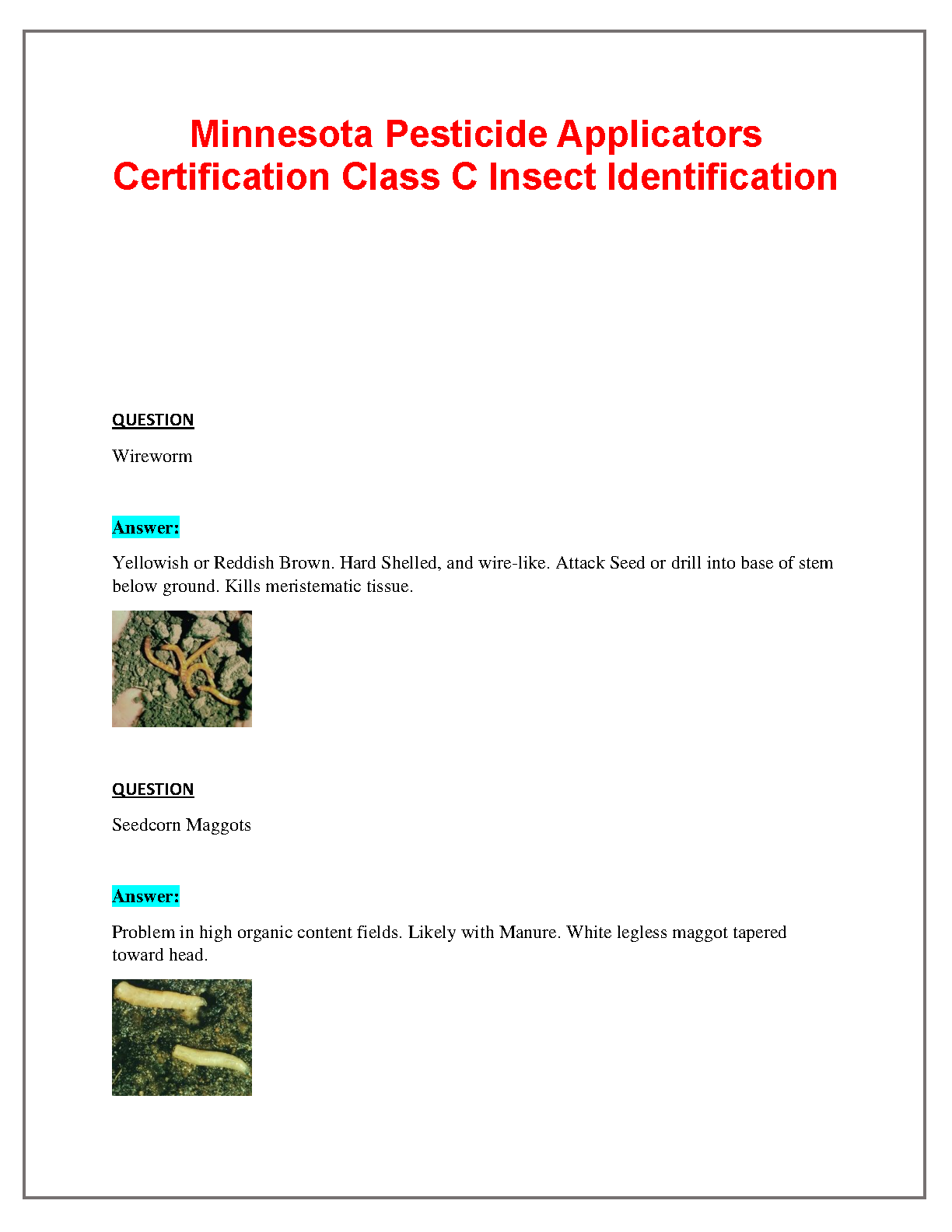 Minnesota Pesticide Applicators Certification Class C Insect Identification

QUESTION

Wireworm

Answer:

Yellowish or Reddish Brown. Hard Shelled, and wire-like. Attack Seed or drill into base of stem below ground. Kills meristematic tissue.

QUESTION

Seedcorn Maggots

Answer:

Problem in high organic content fields. Likely with Manure. White legless maggot tapered toward head.